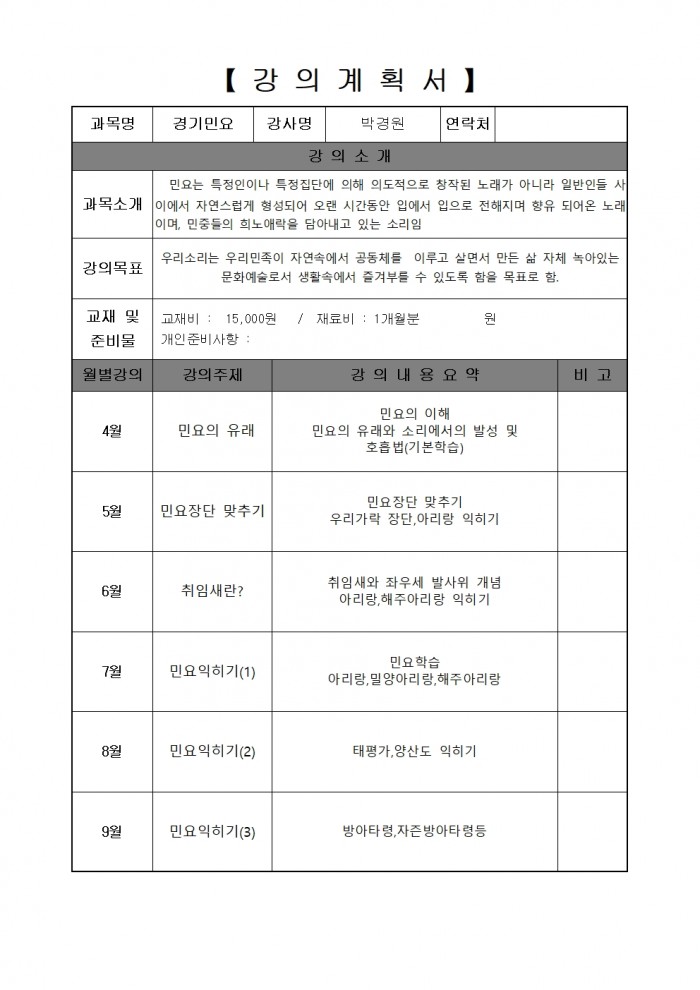 【 강 의 계 획 서 】

| 과목명 | 경기민요 | 강사명 | 박경원 | 연락처 | |
|---|---|---|---|---|---|

강 의 소 개

| 과목소개 | 민요는 특정인이나 특정집단에 의해 의도적으로 창작된 노래가 아니라 일반인들 사이에서 자연스럽게 형성되어 오랜 시간동안 입에서 입으로 전해지며 향유 되어온 노래이며, 민중들의 희노애락을 담아내고 있는 소리임 |
|---|---|
| 강의목표 | 우리소리는 우리민족이 자연속에서 공동체를 이루고 살면서 만든 삶 자체 녹아있는 문화예술로서 생활속에서 즐겨부를 수 있도록 함을 목표로 함. |
| 교재 및 준비물 | 교재비 : 15,000원 / 재료비 : 1개월분 원 개인준비사항 : |

| 월별강의 | 강의주제 | 강 의 내 용 요 약 | 비 고 |
|---|---|---|---|
| 4월 | 민요의 유래 | 민요의 이해 민요의 유래와 소리에서의 발성 및 호흡법(기본학습) | |
| 5월 | 민요장단 맞추기 | 민요장단 맞추기 우리가락 장단,아리랑 익히기 | |
| 6월 | 취임새란? | 취임새와 좌우세 발사위 개념 아리랑,해주아리랑 익히기 | |
| 7월 | 민요익히기(1) | 민요학습 아리랑,밀양아리랑,해주아리랑 | |
| 8월 | 민요익히기(2) | 태평가,양산도 익히기 | |
| 9월 | 민요익히기(3) | 방아타령,자즌방아타령등 | |